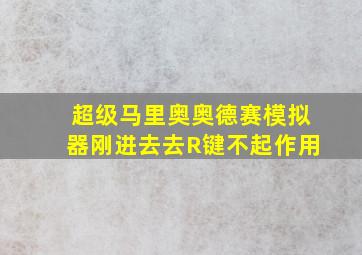 超级马里奥奥德赛模拟器刚进去去R键不起作用